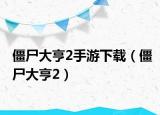 僵尸大亨2手游下载（僵尸大亨2）